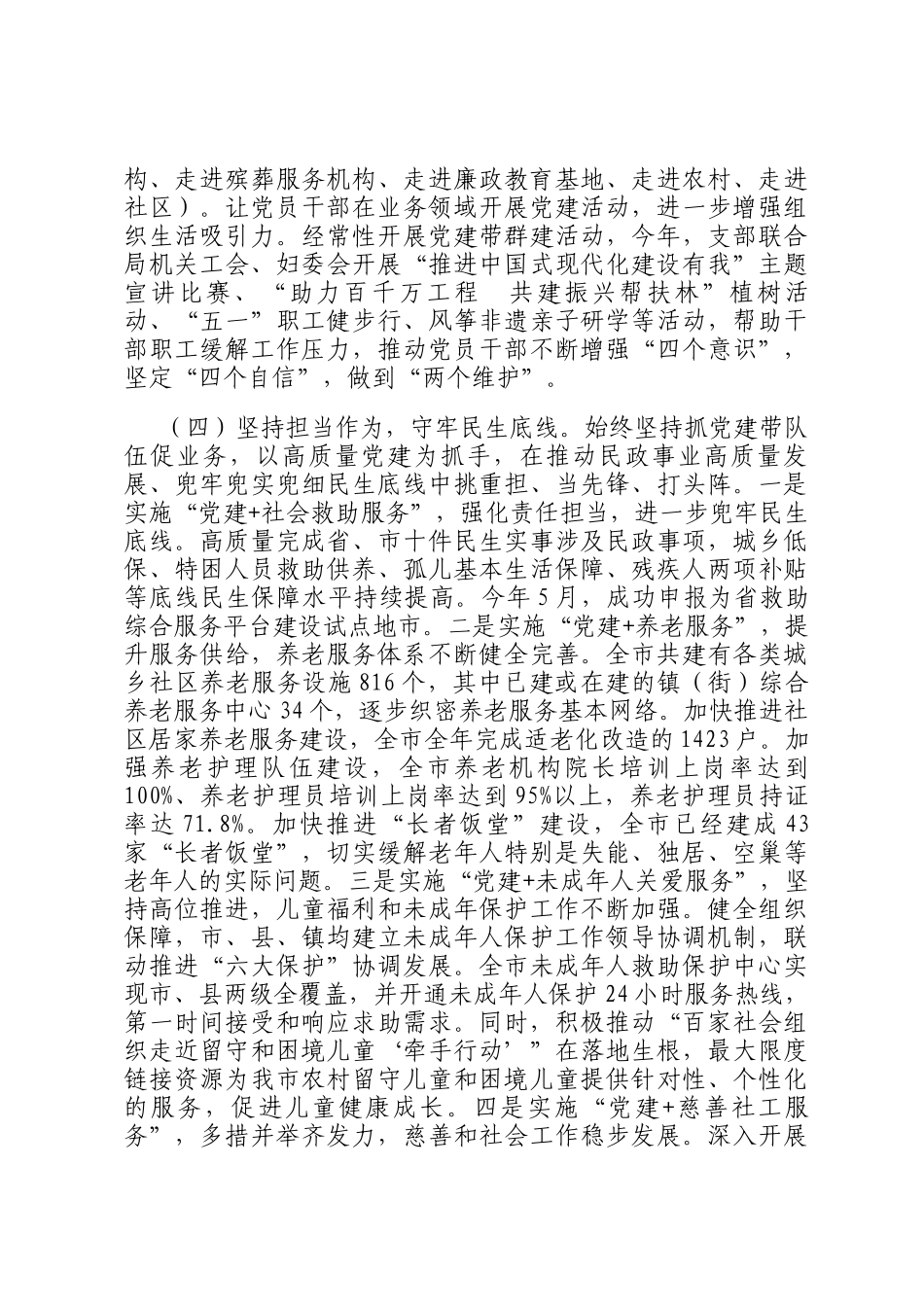 构、走进殡葬服务机构、走进廉政教育基地、走进农村、走进社区）。让党员干部在业务领域开展党建活动，进一步增强组织生活吸引力。经常性开展党建带群建活动，今年，支部联合局机关工会、妇委会开展“推进中国式现代化建设有我”主题宣讲比赛、“助力百千万工程　共建振兴帮扶林”植树活动、“五一”职工健步行、风筝非遗亲子研学等活动，帮助干部职工缓解工作压力，推动党员干部不断增强“四个意识”，坚定“四个自信”，做到“两个维护”。

（四）坚持担当作为，守牢民生底线。始终坚持抓党建带队伍促业务，以高质量党建为抓手，在推动民政事业高质量发展、兜牢兜实兜细民生底线中挑重担、当先锋、打头阵。一是实施“党建+社会救助服务”，强化责任担当，进一步兜牢民生底线。高质量完成省、市十件民生实事涉及民政事项，城乡低保、特困人员救助供养、孤儿基本生活保障、残疾人两项补贴等底线民生保障水平持续提高。今年5月，成功申报为省救助综合服务平台建设试点地市。二是实施“党建+养老服务”，提升服务供给，养老服务体系不断健全完善。全市共建有各类城乡社区养老服务设施816个，其中已建或在建的镇（街）综合养老服务中心34个，逐步织密养老服务基本网络。加快推进社区居家养老服务建设，全市全年完成适老化改造的1423户。加强养老护理队伍建设，全市养老机构院长培训上岗率达到100%、养老护理员培训上岗率达到95%以上，养老护理员持证率达71.8%。加快推进“长者饭堂”建设，全市已经建成43家“长者饭堂”，切实缓解老年人特别是失能、独居、空巢等老年人的实际问题。三是实施“党建+未成年人关爱服务”，坚持高位推进，儿童福利和未成年保护工作不断加强。健全组织保障，市、县、镇均建立未成年人保护工作领导协调机制，联动推进“六大保护”协调发展。全市未成年人救助保护中心实现市、县两级全覆盖，并开通未成年人保护24小时服务热线，第一时间接受和响应求助需求。同时，积极推动“百家社会组织走近留守和困境儿童‘牵手行动’”在落地生根，最大限度链接资源为我市农村留守儿童和困境儿童提供针对性、个性化的服务，促进儿童健康成长。四是实施“党建+慈善社工服务”，多措并举齐发力，慈善和社会工作稳步发展。深入开展